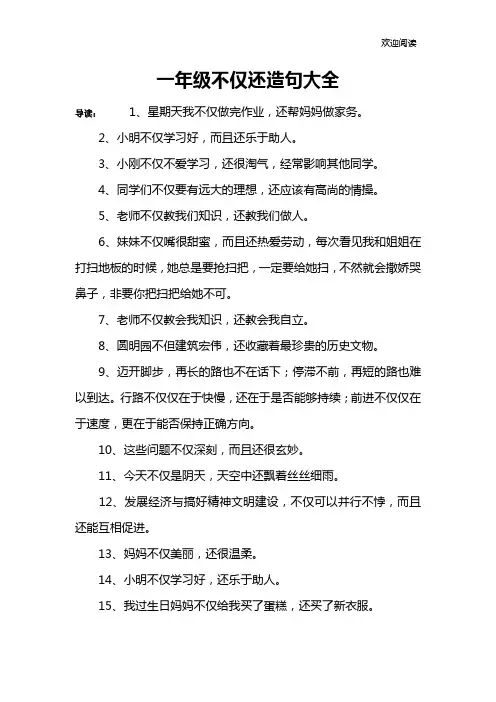 欢迎阅读

一年级不仅还造句大全

导读： 1、星期天我不仅做完作业，还帮妈妈做家务。

2、小明不仅学习好，而且还乐于助人。

3、小刚不仅不爱学习，还很淘气，经常影响其他同学。

4、同学们不仅要有远大的理想，还应该有高尚的情操。

5、老师不仅教我们知识，还教我们做人。

6、妹妹不仅嘴很甜蜜，而且还热爱劳动，每次看见我和姐姐在打扫地板的时候，她总是要抢扫把，一定要给她扫，不然就会撒娇哭鼻子，非要你把扫把给她不可。

7、老师不仅教会我知识，还教会我自立。

8、圆明园不但建筑宏伟，还收藏着最珍贵的历史文物。

9、迈开脚步，再长的路也不在话下；停滞不前，再短的路也难以到达。行路不仅仅在于快慢，还在于是否能够持续；前进不仅仅在于速度，更在于能否保持正确方向。

10、这些问题不仅深刻，而且还很玄妙。

11、今天不仅是阴天，天空中还飘着丝丝细雨。

12、发展经济与搞好精神文明建设，不仅可以并行不悖，而且还能互相促进。

13、妈妈不仅美丽，还很温柔。

14、小明不仅学习好，还乐于助人。

15、我过生日妈妈不仅给我买了蛋糕，还买了新衣服。